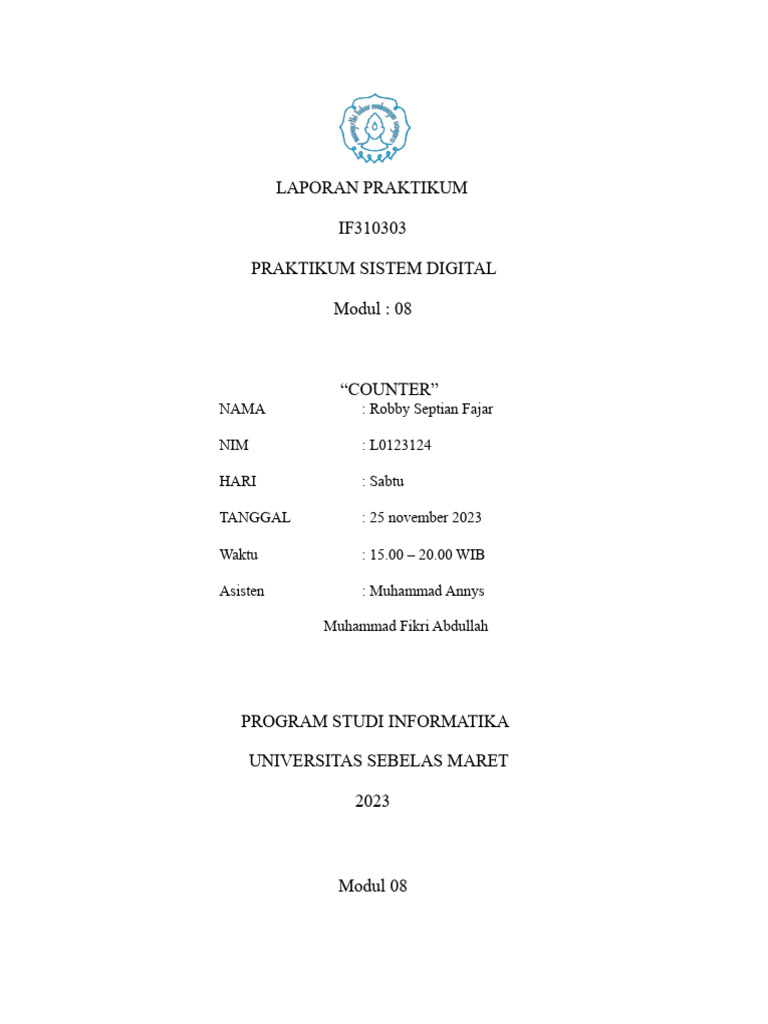 LAPORAN PRAKTIKUM

IF310303

PRAKTIKUM SISTEM DIGITAL

Modul : 08

“COUNTER”

NAMA : Robby Septian Fajar

NIM : L0123124

HARI : Sabtu

TANGGAL : 25 november 2023

Waktu : 15.00 – 20.00 WIB

Asisten : Muhammad Annys

Muhammad Fikri Abdullah

PROGRAM STUDI INFORMATIKA

UNIVERSITAS SEBELAS MARET

2023

Modul 08